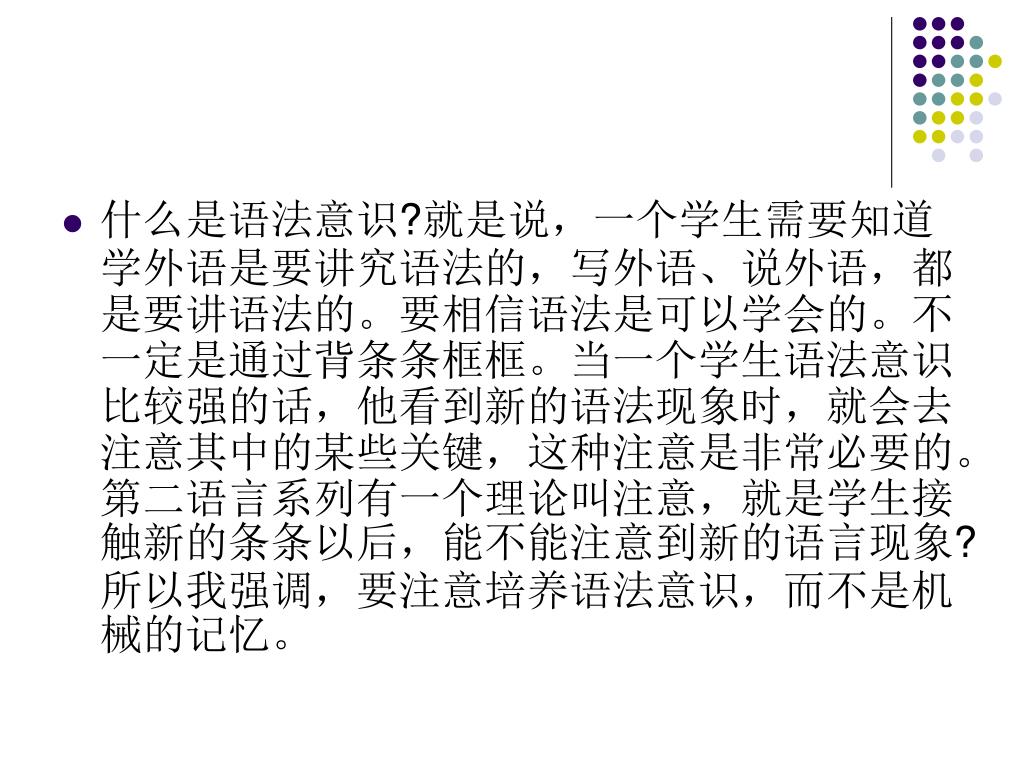 什么是语法意识?就是说，一个学生需要知道学外语是要讲究语法的，写外语、说外语，都是要讲语法的。要相信语法是可以学会的。不一定是通过背条条框框。当一个学生语法意识比较强的话，他看到新的语法现象时，就会去注意其中的某些关键，这种注意是非常必要的。第二语言系列有一个理论叫注意，就是学生接触新的条条以后，能不能注意到新的语言现象?所以我强调，要注意培养语法意识，而不是机械的记忆。